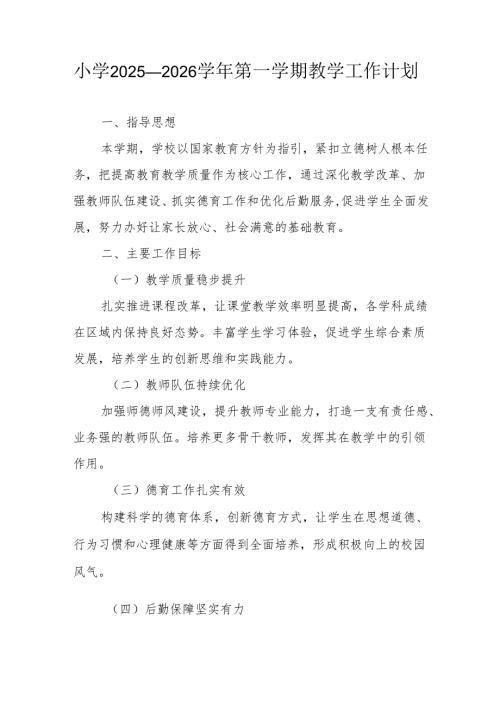 小学2025—2026学年第一学期教学工作计划

一、指导思想

本学期，学校以国家教育方针为指引，紧扣立德树人根本任务，把提高教育教学质量作为核心工作，通过深化教学改革、加强教师队伍建设、抓实德育工作和优化后勤服务,促进学生全面发展，努力办好让家长放心、社会满意的基础教育。

二、主要工作目标

（一）教学质量稳步提升

扎实推进课程改革，让课堂教学效率明显提高，各学科成绩在区域内保持良好态势。丰富学生学习体验，促进学生综合素质发展，培养学生的创新思维和实践能力。

（二）教师队伍持续优化

加强师德师风建设，提升教师专业能力，打造一支有责任感、业务强的教师队伍。培养更多骨干教师，发挥其在教学中的引领作用。

（三）德育工作扎实有效

构建科学的德育体系，创新德育方式，让学生在思想道德、行为习惯和心理健康等方面得到全面培养，形成积极向上的校园风气。

（四）后勤保障坚实有力